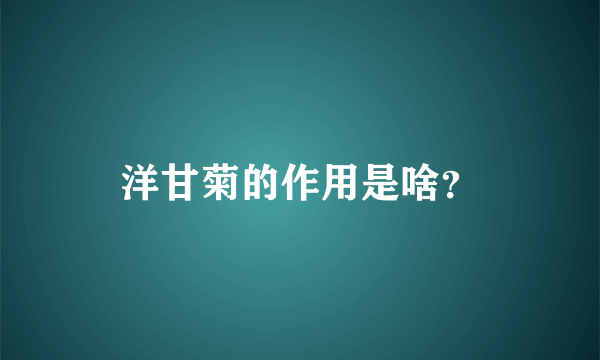 洋甘菊的作用是啥?